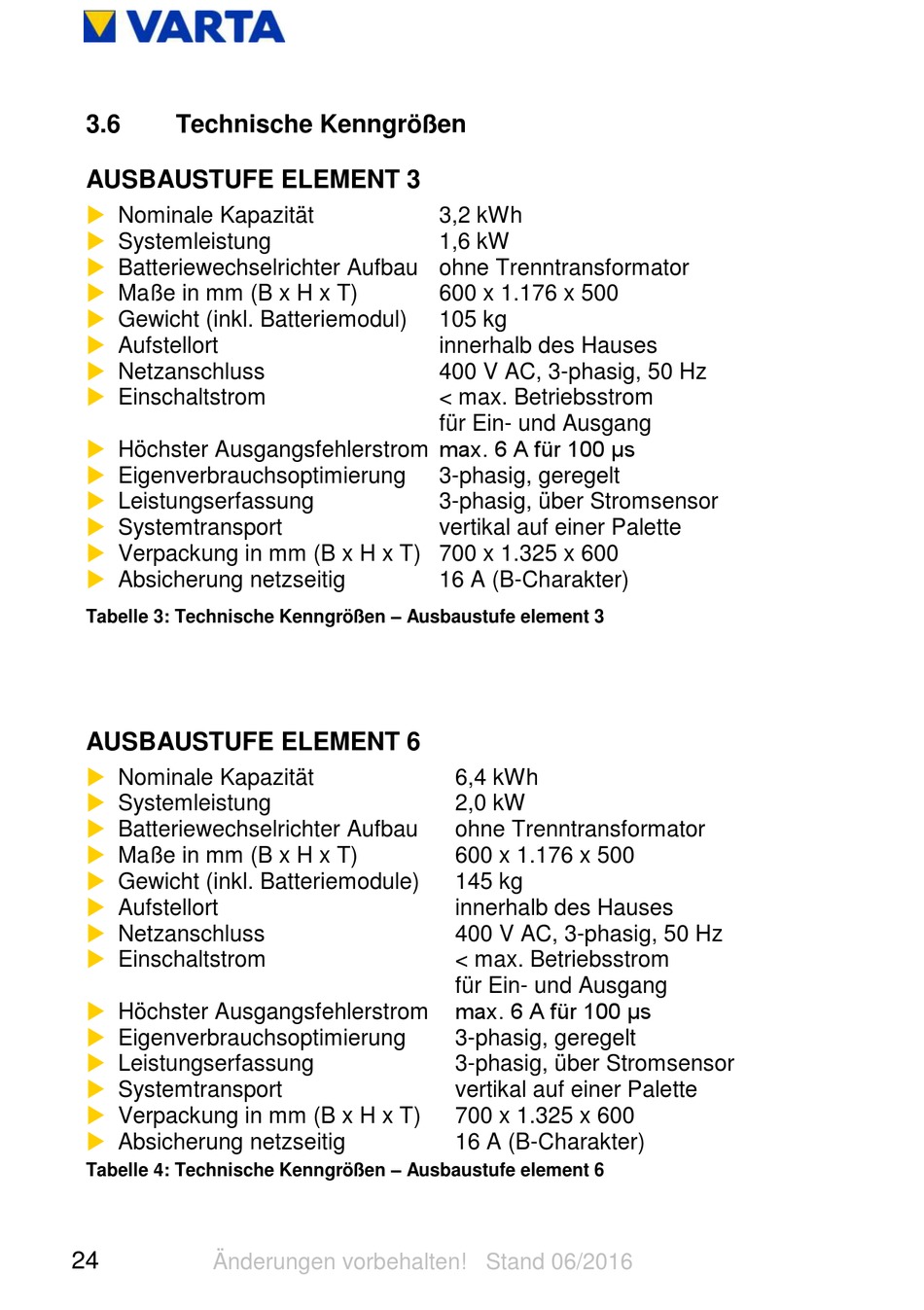 VARTA

3.6 Technische Kenngrößen

AUSBAUSTUFE ELEMENT 3

| | |
|---|---|
| Nominale Kapazität | 3,2 kWh |
| Systemleistung | 1,6 kW |
| Batteriewechselrichter Aufbau | ohne Trenntransformator |
| Maße in mm (B x H x T) | 600 x 1.176 x 500 |
| Gewicht (inkl. Batteriemodul) | 105 kg |
| Aufstellort | innerhalb des Hauses |
| Netzanschluss | 400 V AC, 3-phasig, 50 Hz |
| Einschaltstrom | < max. Betriebsstrom für Ein- und Ausgang |
| Höchster Ausgangsfehlerstrom | max. 6 A für 100 µs |
| Eigenverbrauchsoptimierung | 3-phasig, geregelt |
| Leistungserfassung | 3-phasig, über Stromsensor |
| Systemtransport | vertikal auf einer Palette |
| Verpackung in mm (B x H x T) | 700 x 1.325 x 600 |
| Absicherung netzseitig | 16 A (B-Charakter) |

Tabelle 3: Technische Kenngrößen – Ausbaustufe element 3

AUSBAUSTUFE ELEMENT 6

| | |
|---|---|
| Nominale Kapazität | 6,4 kWh |
| Systemleistung | 2,0 kW |
| Batteriewechselrichter Aufbau | ohne Trenntransformator |
| Maße in mm (B x H x T) | 600 x 1.176 x 500 |
| Gewicht (inkl. Batteriemodule) | 145 kg |
| Aufstellort | innerhalb des Hauses |
| Netzanschluss | 400 V AC, 3-phasig, 50 Hz |
| Einschaltstrom | < max. Betriebsstrom für Ein- und Ausgang |
| Höchster Ausgangsfehlerstrom | max. 6 A für 100 µs |
| Eigenverbrauchsoptimierung | 3-phasig, geregelt |
| Leistungserfassung | 3-phasig, über Stromsensor |
| Systemtransport | vertikal auf einer Palette |
| Verpackung in mm (B x H x T) | 700 x 1.325 x 600 |
| Absicherung netzseitig | 16 A (B-Charakter) |

Tabelle 4: Technische Kenngrößen – Ausbaustufe element 6

24 Änderungen vorbehalten! Stand 06/2016